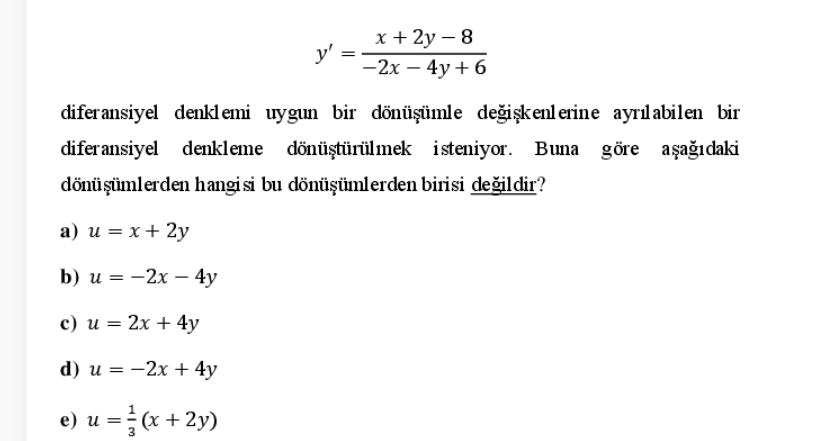 $y' = \frac{x + 2y - 8}{-2x - 4y + 6}$

diferansiyel denklemi uygun bir dönüşümle değişkenlerine ayrılabilen bir diferansiyel denkleme dönüştürülmek isteniyor. Buna göre aşağıdaki dönüşümlerden hangisi bu dönüşümlerden birisi değildir?

a) $u = x + 2y$

b) $u = -2x - 4y$

c) $u = 2x + 4y$

d) $u = -2x + 4y$

e) $u = \frac{1}{3}(x + 2y)$